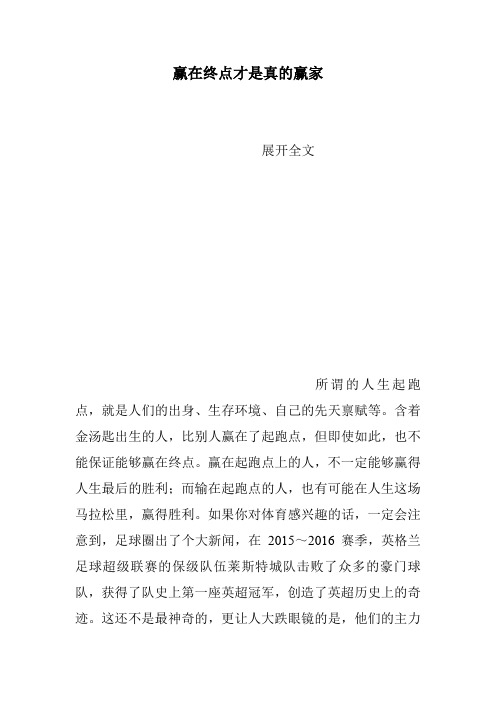 赢在终点才是真的赢家

展开全文

所谓的人生起跑点，就是人们的出身、生存环境、自己的先天禀赋等。含着金汤匙出生的人，比别人赢在了起跑点，但即使如此，也不能保证能够赢在终点。赢在起跑点上的人，不一定能够赢得人生最后的胜利；而输在起跑点的人，也有可能在人生这场马拉松里，赢得胜利。如果你对体育感兴趣的话，一定会注意到，足球圈出了个大新闻，在 2015～2016 赛季，英格兰足球超级联赛的保级队伍莱斯特城队击败了众多的豪门球队，获得了队史上第一座英超冠军，创造了英超历史上的奇迹。这还不是最神奇的，更让人大跌眼镜的是，他们的主力